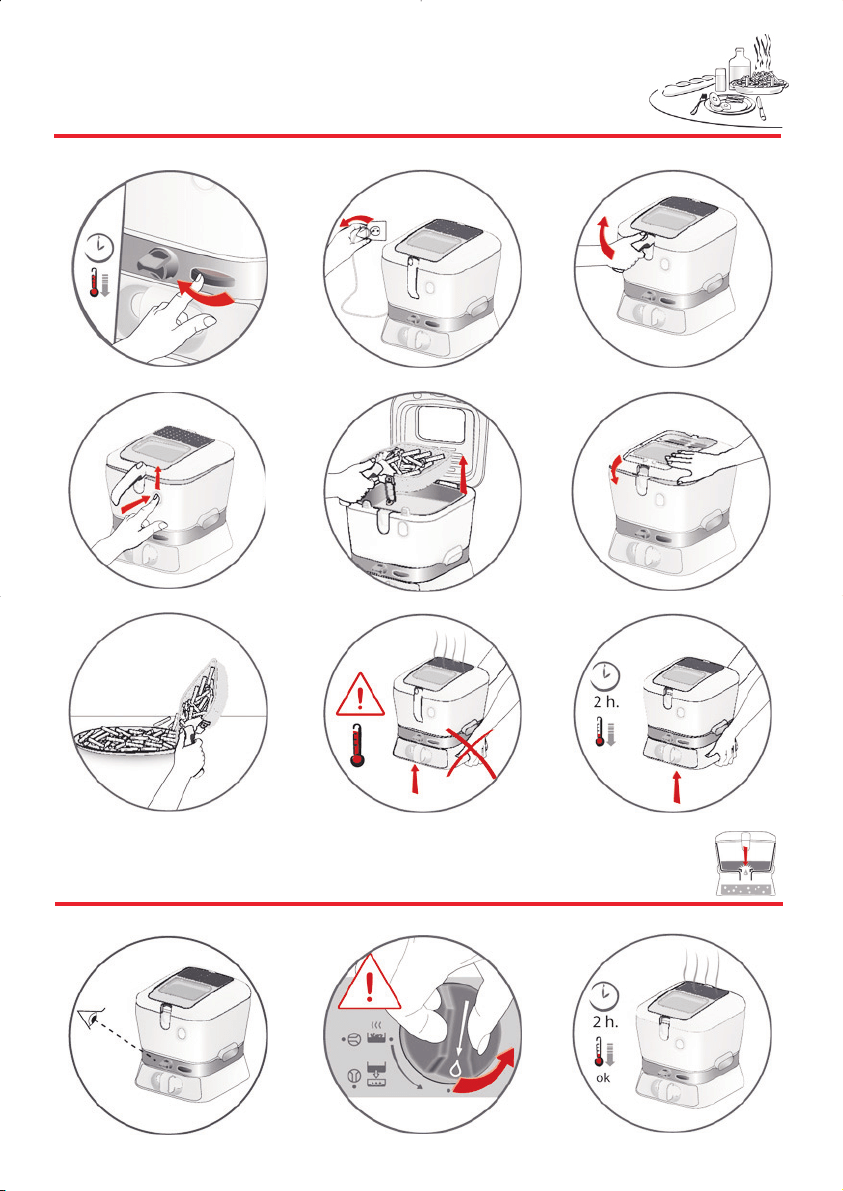 2 h.

2 h.

ok